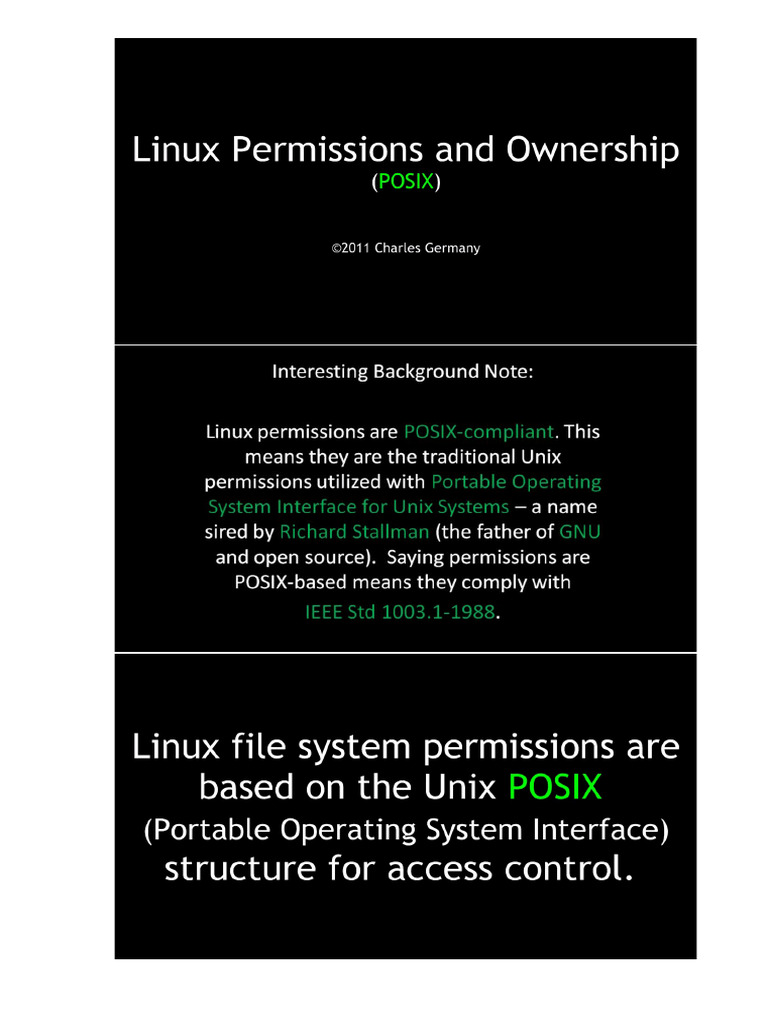 Linux Permissions and Ownership
(POSIX)

©2011 Charles Germany

Interesting Background Note:

Linux permissions are POSIX-compliant. This means they are the traditional Unix permissions utilized with Portable Operating System Interface for Unix Systems – a name sired by Richard Stallman (the father of GNU and open source). Saying permissions are POSIX-based means they comply with IEEE Std 1003.1-1988.

Linux file system permissions are based on the Unix POSIX (Portable Operating System Interface) structure for access control.